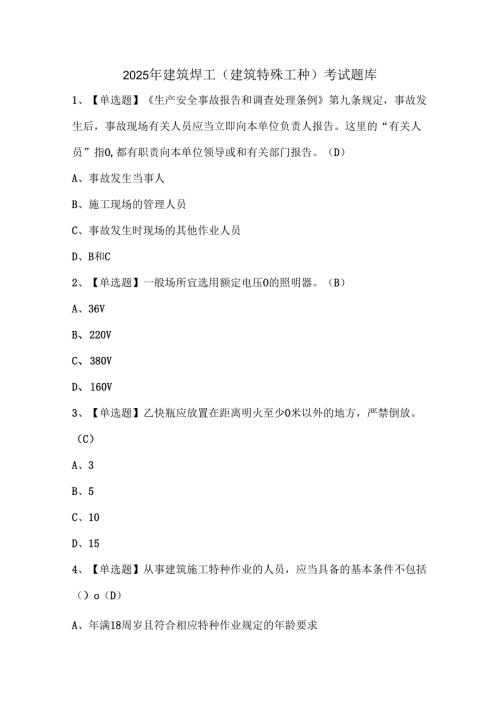 2025年建筑焊工（建筑特殊工种）考试题库

1、【单选题】《生产安全事故报告和调查处理条例》第九条规定，事故发生后，事故现场有关人员应当立即向本单位负责人报告。这里的“有关人员”指0,都有职责向本单位领导或和有关部门报告。（D）

A、事故发生当事人

B、施工现场的管理人员

C、事故发生时现场的其他作业人员

D、B和C

2、【单选题】一般场所宜选用额定电压0的照明器。（B）

A、36V

B、220V

C、380V

D、160V

3、【单选题】乙炔瓶应放置在距离明火至少0米以外的地方，严禁倒放。（C）

A、3

B、5

C、10

D、15

4、【单选题】从事建筑施工特种作业的人员，应当具备的基本条件不包括（）o（D）

A、年满18周岁且符合相应特种作业规定的年龄要求